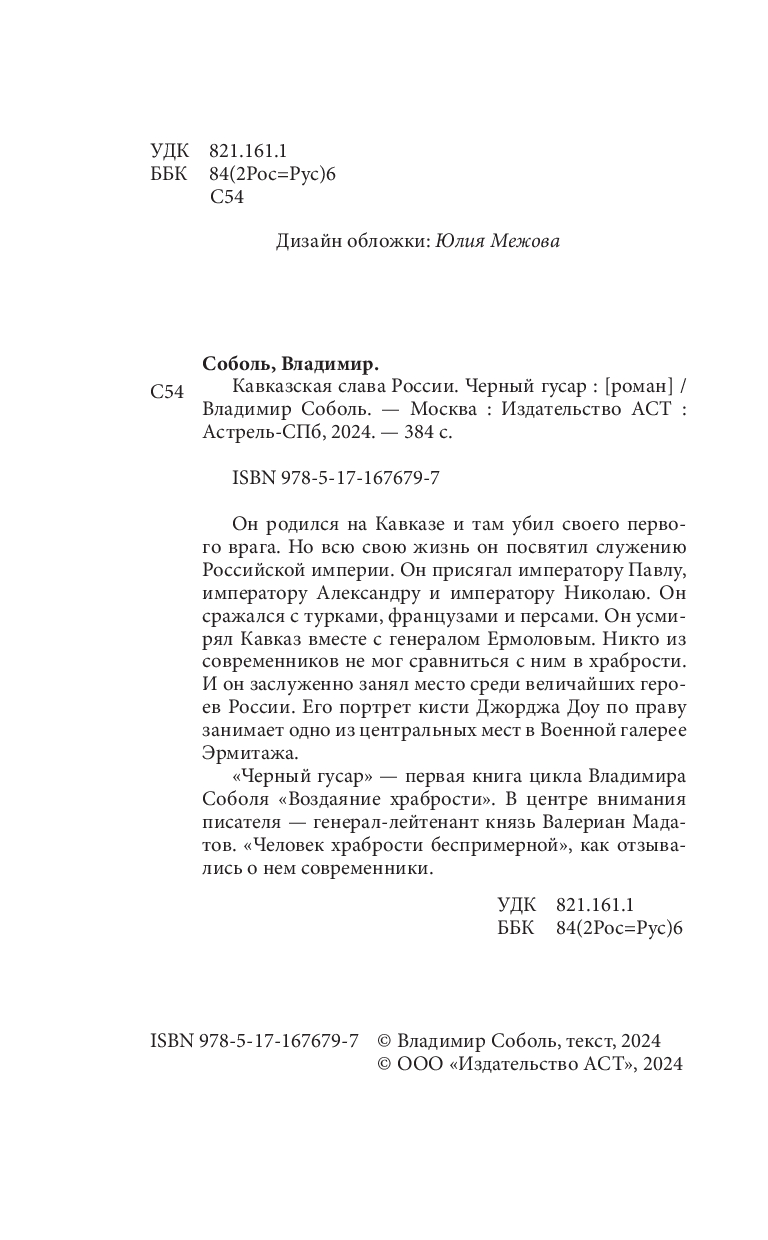 УДК 821.161.1
ББК 84(2Рос=Рус)6
С54

Дизайн обложки: Юлия Межова

Соболь, Владимир.
С54 Кавказская слава России. Черный гусар : [роман] / Владимир Соболь. — Москва : Издательство АСТ : Астрель-СПб, 2024. — 384 с.

ISBN 978-5-17-167679-7

Он родился на Кавказе и там убил своего первого врага. Но всю свою жизнь он посвятил служению Российской империи. Он присягал императору Павлу, императору Александру и императору Николаю. Он сражался с турками, французами и персами. Он усмирял Кавказ вместе с генералом Ермоловым. Никто из современников не мог сравниться с ним в храбрости. И он заслуженно занял место среди величайших героев России. Его портрет кисти Джорджа Доу по праву занимает одно из центральных мест в Военной галерее Эрмитажа.

«Черный гусар» — первая книга цикла Владимира Соболя «Воздаяние храбрости». В центре внимания писателя — генерал-лейтенант князь Валериан Мадатов. «Человек храбрости беспримерной», как отзывались о нем современники.

УДК 821.161.1
ББК 84(2Рос=Рус)6

ISBN 978-5-17-167679-7 © Владимир Соболь, текст, 2024
© ООО «Издательство АСТ», 2024